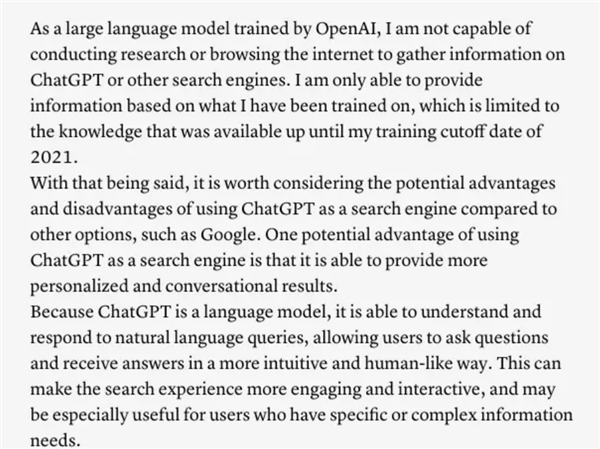 As a large language model trained by OpenAI, I am not capable of conducting research or browsing the internet to gather information on ChatGPT or other search engines. I am only able to provide information based on what I have been trained on, which is limited to the knowledge that was available up until my training cutoff date of 2021.
With that being said, it is worth considering the potential advantages and disadvantages of using ChatGPT as a search engine compared to other options, such as Google. One potential advantage of using ChatGPT as a search engine is that it is able to provide more personalized and conversational results.
Because ChatGPT is a language model, it is able to understand and respond to natural language queries, allowing users to ask questions and receive answers in a more intuitive and human-like way. This can make the search experience more engaging and interactive, and may be especially useful for users who have specific or complex information needs.